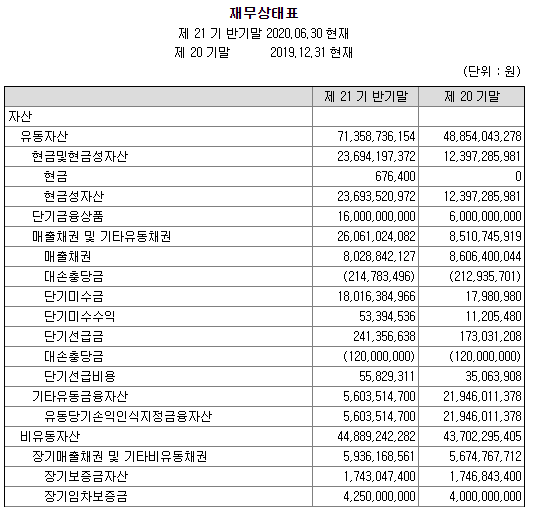 재무상태표

제 21 기 반기말 2020.06.30 현재

제 20 기말 2019.12.31 현재

(단위 : 원)

| | 제 21 기 반기말 | 제 20 기말 |
|---|---|---|
| 자산 | | |
| 유동자산 | 71,358,736,154 | 48,854,043,278 |
| 현금및현금성자산 | 23,694,197,372 | 12,397,285,981 |
| 현금 | 676,400 | 0 |
| 현금성자산 | 23,693,520,972 | 12,397,285,981 |
| 단기금융상품 | 16,000,000,000 | 6,000,000,000 |
| 매출채권 및 기타유동채권 | 26,061,024,082 | 8,510,745,919 |
| 매출채권 | 8,028,842,127 | 8,606,400,044 |
| 대손충당금 | (214,783,496) | (212,935,701) |
| 단기미수금 | 18,016,384,966 | 17,980,980 |
| 단기미수수익 | 53,394,536 | 11,205,480 |
| 단기선급금 | 241,356,638 | 173,031,208 |
| 대손충당금 | (120,000,000) | (120,000,000) |
| 단기선급비용 | 55,829,311 | 35,063,908 |
| 기타유동금융자산 | 5,603,514,700 | 21,946,011,378 |
| 유동당기손익인식지정금융자산 | 5,603,514,700 | 21,946,011,378 |
| 비유동자산 | 44,889,242,282 | 43,702,295,405 |
| 장기매출채권 및 기타비유동채권 | 5,936,168,561 | 5,674,767,712 |
| 장기보증금자산 | 1,743,047,400 | 1,746,843,400 |
| 장기임차보증금 | 4,250,000,000 | 4,000,000,000 |